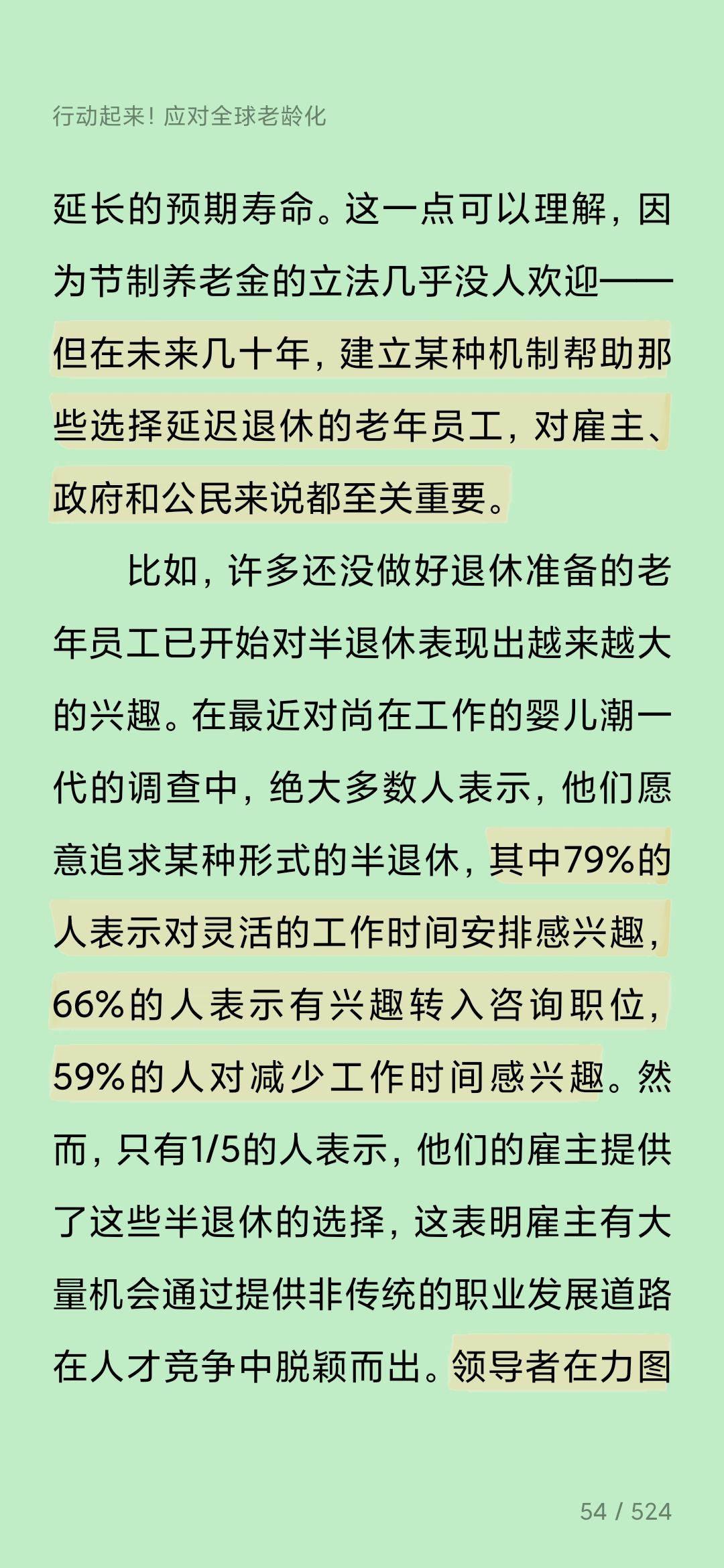 行动起来！应对全球老龄化

延长的预期寿命。这一点可以理解，因为节制养老金的立法几乎没人欢迎——但在未来几十年，建立某种机制帮助那些选择延迟退休的老年员工，对雇主、政府和公民来说都至关重要。

比如，许多还没做好退休准备的老年员工已开始对半退休表现出越来越大的兴趣。在最近对尚在工作的婴儿潮一代的调查中，绝大多数人表示，他们愿意追求某种形式的半退休，其中79%的人表示对灵活的工作时间安排感兴趣，66%的人表示有兴趣转入咨询职位，59%的人对减少工作时间感兴趣。然而，只有1/5的人表示，他们的雇主提供了这些半退休的选择，这表明雇主有大量机会通过提供非传统的职业发展道路在人才竞争中脱颖而出。领导者在力图

54 / 524